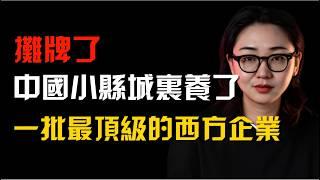 攤牌了

中國小縣城裏養了

一批最頂級的西方企業